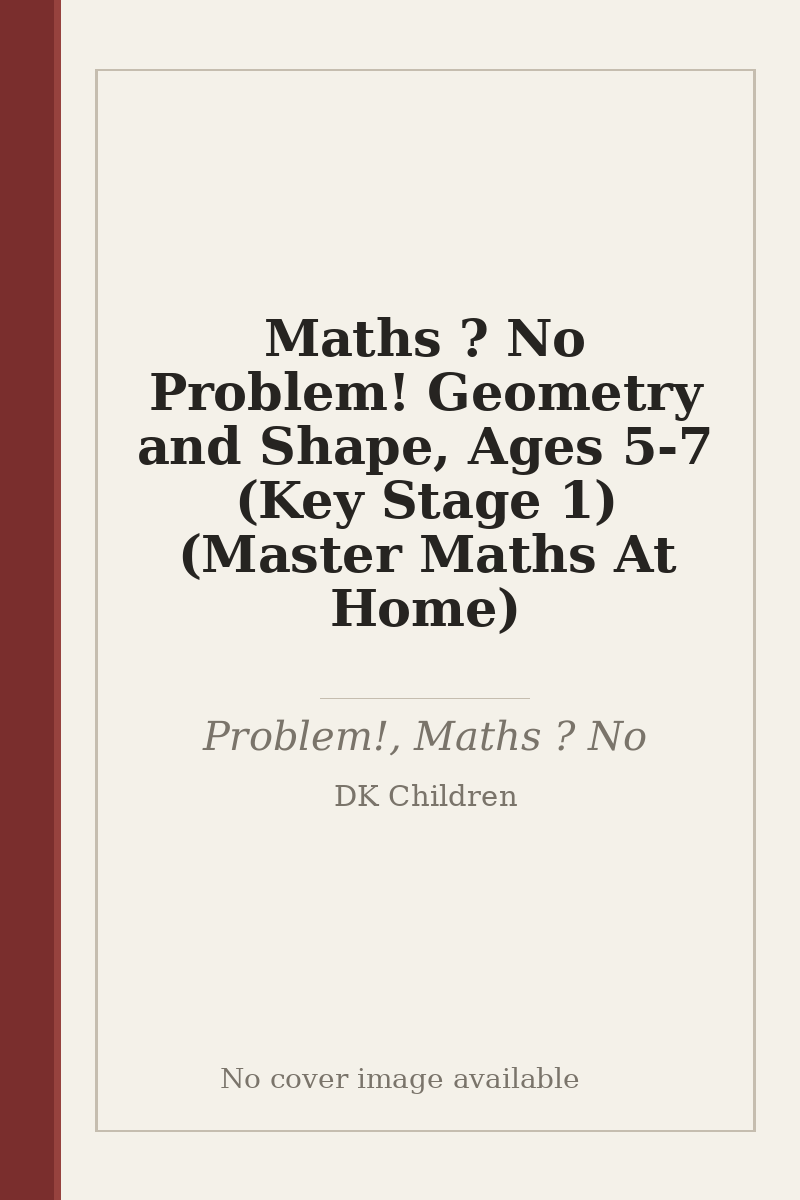 Maths ? No Problem! Geometry and Shape, Ages 5-7 (Key Stage 1) (Master Maths At Home)

Problem!, Maths ? No

DK Children

No cover image available